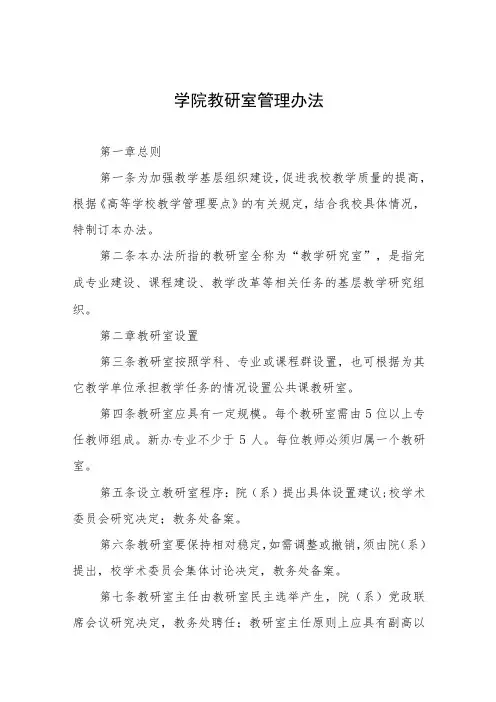 学院教研室管理办法

第一章总则

第一条为加强教学基层组织建设,促进我校教学质量的提高,根据《高等学校教学管理要点》的有关规定,结合我校具体情况,特制订本办法。

第二条本办法所指的教研室全称为“教学研究室”,是指完成专业建设、课程建设、教学改革等相关任务的基层教学研究组织。

第二章教研室设置

第三条教研室按照学科、专业或课程群设置,也可根据为其它教学单位承担教学任务的情况设置公共课教研室。

第四条教研室应具有一定规模。每个教研室需由5位以上专任教师组成。新办专业不少于5人。每位教师必须归属一个教研室。

第五条设立教研室程序:院(系)提出具体设置建议;校学术委员会研究决定;教务处备案。

第六条教研室要保持相对稳定,如需调整或撤销,须由院(系)提出,校学术委员会集体讨论决定,教务处备案。

第七条教研室主任由教研室民主选举产生,院(系)党政联席会议研究决定,教务处聘任;教研室主任原则上应具有副高以